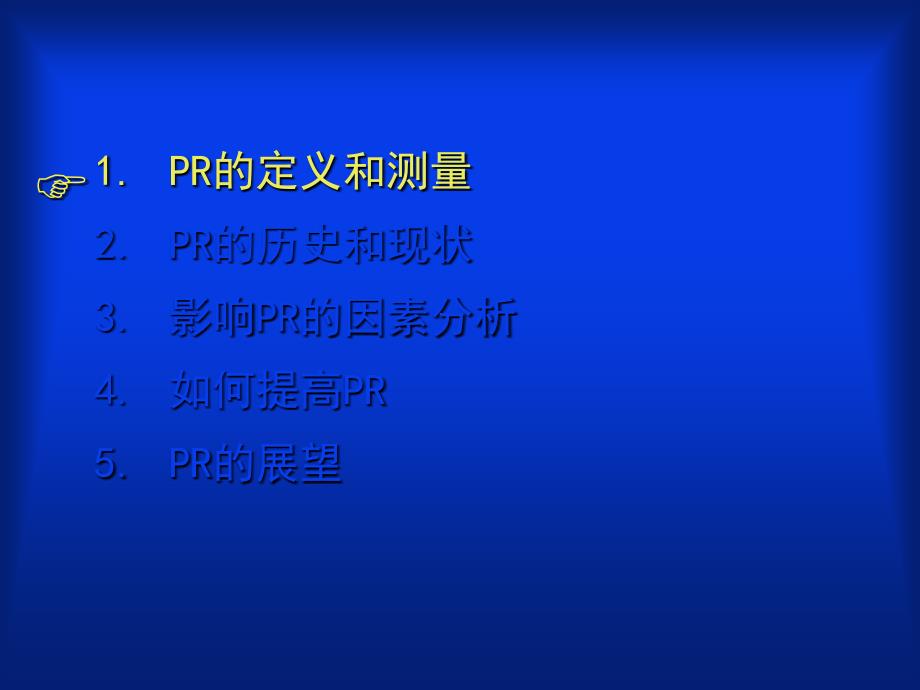 1. PR的定义和测量
2. PR的历史和现状
3. 影响PR的因素分析
4. 如何提高PR
5. PR的展望